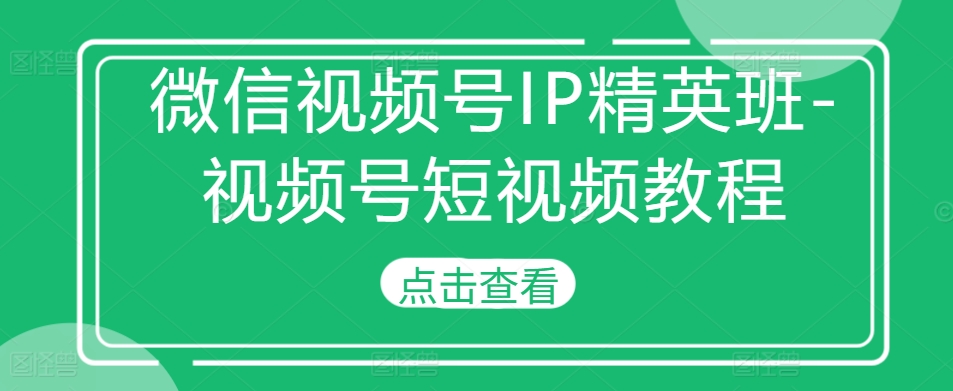 微信视频号IP精英班-视频号短视频教程

点击查看